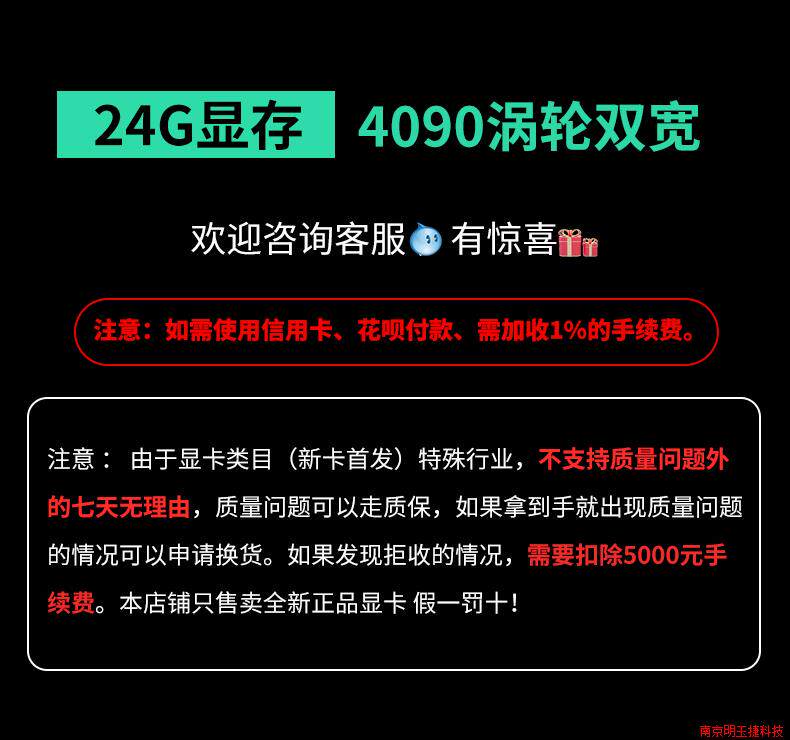 24G显存 4090涡轮双宽

欢迎咨询客服 有惊喜

注意：如需使用信用卡、花呗付款、需加收1%的手续费。

注意： 由于显卡类目（新卡首发）特殊行业，不支持质量问题外的七天无理由，质量问题可以走质保，如果拿到手就出现质量问题的情况可以申请换货。如果发现拒收的情况，需要扣除5000元手续费。本店铺只售卖全新正品显卡 假一罚十！

南京明王捷科技